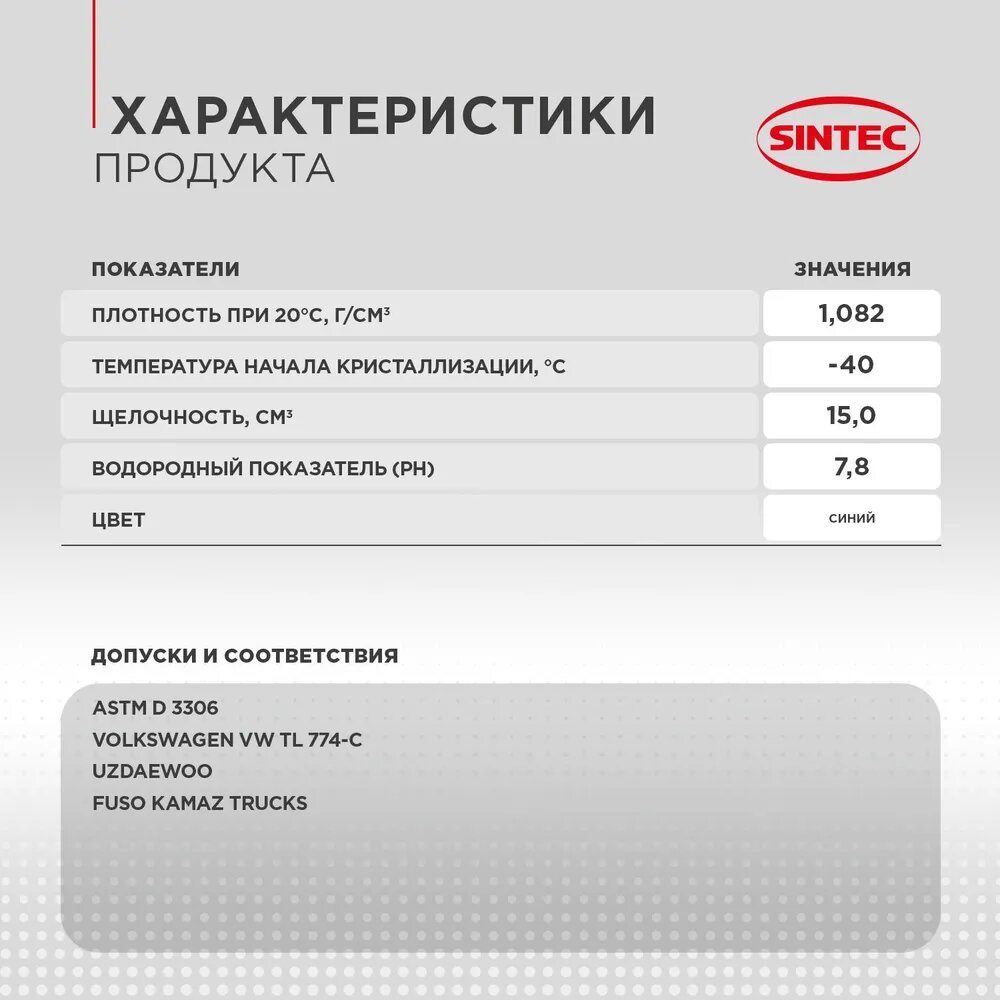 ХАРАКТЕРИСТИКИ
ПРОДУКТА

SINTEC

| ПОКАЗАТЕЛИ | ЗНАЧЕНИЯ |
|---|---|
| ПЛОТНОСТЬ ПРИ 20°С, Г/СМ³ | 1,082 |
| ТЕМПЕРАТУРА НАЧАЛА КРИСТАЛЛИЗАЦИИ, °С | -40 |
| ЩЕЛОЧНОСТЬ, СМ³ | 15,0 |
| ВОДОРОДНЫЙ ПОКАЗАТЕЛЬ (РН) | 7,8 |
| ЦВЕТ | синий |

ДОПУСКИ И СООТВЕТСТВИЯ

ASTM D 3306
VOLKSWAGEN VW TL 774-C
UZDAEWOO
FUSO KAMAZ TRUCKS